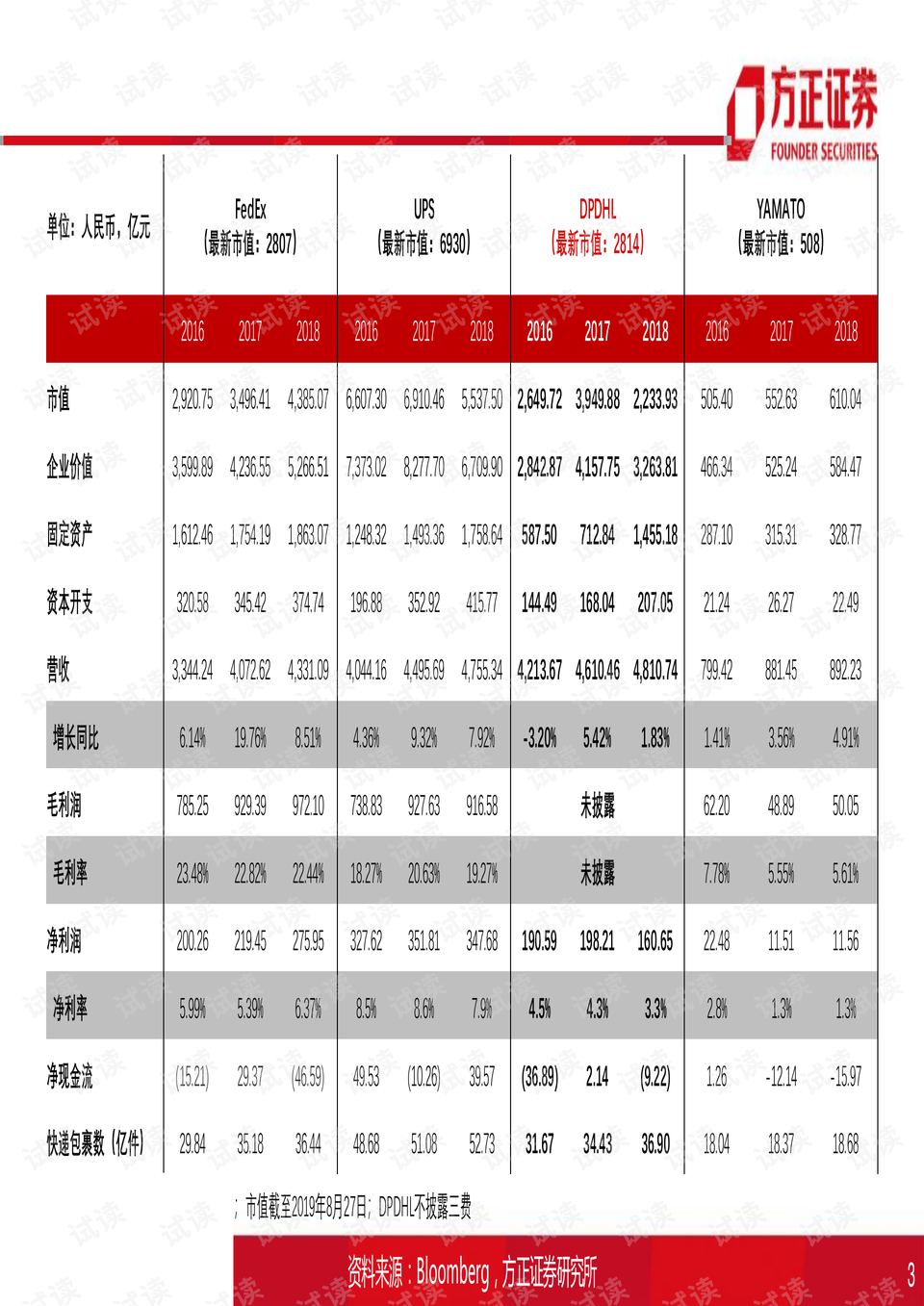 方正证券
FOUNDER SECURITIES

| 单位：人民币，亿元 | FedEx（最新市值：2807） | | | UPS（最新市值：6930） | | | DPDHL（最新市值：2814） | | | YAMATO（最新市值：508） | | |
|---|---|---|---|---|---|---|---|---|---|---|---|---|
| | 2016 | 2017 | 2018 | 2016 | 2017 | 2018 | 2016 | 2017 | 2018 | 2016 | 2017 | 2018 |
| 市值 | 2,920.75 | 3,496.41 | 4,385.07 | 6,607.30 | 6,910.46 | 5,537.50 | 2,649.72 | 3,949.88 | 2,233.93 | 505.40 | 552.63 | 610.04 |
| 企业价值 | 3,599.89 | 4,236.55 | 5,266.51 | 7,373.02 | 8,277.70 | 6,709.90 | 2,842.87 | 4,157.75 | 3,263.81 | 466.34 | 525.24 | 584.47 |
| 固定资产 | 1,612.46 | 1,754.19 | 1,863.07 | 1,248.32 | 1,493.36 | 1,758.64 | 587.50 | 712.84 | 1,455.18 | 287.10 | 315.31 | 328.77 |
| 资本开支 | 320.58 | 345.42 | 374.74 | 196.88 | 352.92 | 415.77 | 144.49 | 168.04 | 207.05 | 21.24 | 26.27 | 22.49 |
| 营收 | 3,344.24 | 4,072.62 | 4,331.09 | 4,044.16 | 4,495.69 | 4,755.34 | 4,213.67 | 4,610.46 | 4,810.74 | 799.42 | 881.45 | 892.23 |
| 增长同比 | 6.14% | 19.76% | 8.51% | 4.36% | 9.32% | 7.92% | -3.20% | 5.42% | 1.83% | 1.41% | 3.56% | 4.91% |
| 毛利润 | 785.25 | 929.39 | 972.10 | 738.83 | 927.63 | 916.58 | | 未披露 | | 62.20 | 48.89 | 50.05 |
| 毛利率 | 23.48% | 22.82% | 22.44% | 18.27% | 20.63% | 19.27% | | 未披露 | | 7.78% | 5.55% | 5.61% |
| 净利润 | 200.26 | 219.45 | 275.95 | 327.62 | 351.81 | 347.68 | 190.59 | 198.21 | 160.65 | 22.48 | 11.51 | 11.56 |
| 净利率 | 5.99% | 5.39% | 6.37% | 8.5% | 8.6% | 7.9% | 4.5% | 4.3% | 3.3% | 2.8% | 1.3% | 1.3% |
| 净现金流 | (15.21) | 29.37 | (46.59) | 49.53 | (10.26) | 39.57 | (36.89) | 2.14 | (9.22) | 1.26 | -12.14 | -15.97 |
| 快递包裹数（亿件） | 29.84 | 35.18 | 36.44 | 48.68 | 51.08 | 52.73 | 31.67 | 34.43 | 36.90 | 18.04 | 18.37 | 18.68 |

；市值截至2019年8月27日；DPDHL不披露三费

资料来源：Bloomberg，方正证券研究所

3